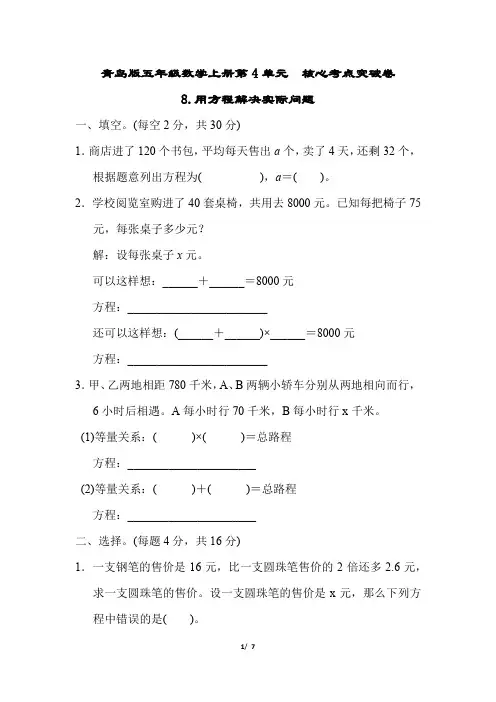 青岛版五年级数学上册第 4 单元　核心考点突破卷

8.用方程解决实际问题

一、填空。(每空 2 分，共 30 分)

1. 商店进了 120 个书包，平均每天售出 $a$ 个，卖了 4 天，还剩 32 个，根据题意列出方程为(　　　　)，$a$=(　　)。

2. 学校阅览室购进了 40 套桌椅，共用去 8000 元。已知每把椅子 75 元，每张桌子多少元？

解：设每张桌子 $x$ 元。

可以这样想：______＋______＝8000 元

方程：________________________

还可以这样想：(______＋______)×______＝8000 元

方程：________________________

3. 甲、乙两地相距 780 千米，A、B 两辆小轿车分别从两地相向而行，6 小时后相遇。A 每小时行 70 千米，B 每小时行 x 千米。

(1)等量关系：(　　　)×(　　　)＝总路程

方程：______________________

(2)等量关系：(　　　)＋(　　　)＝总路程

方程：______________________

二、选择。(每题 4 分，共 16 分)

1. 一支钢笔的售价是 16 元，比一支圆珠笔售价的 2 倍还多 2.6 元，求一支圆珠笔的售价。设一支圆珠笔的售价是 x 元，那么下列方程中错误的是(　　)。

1/ 7